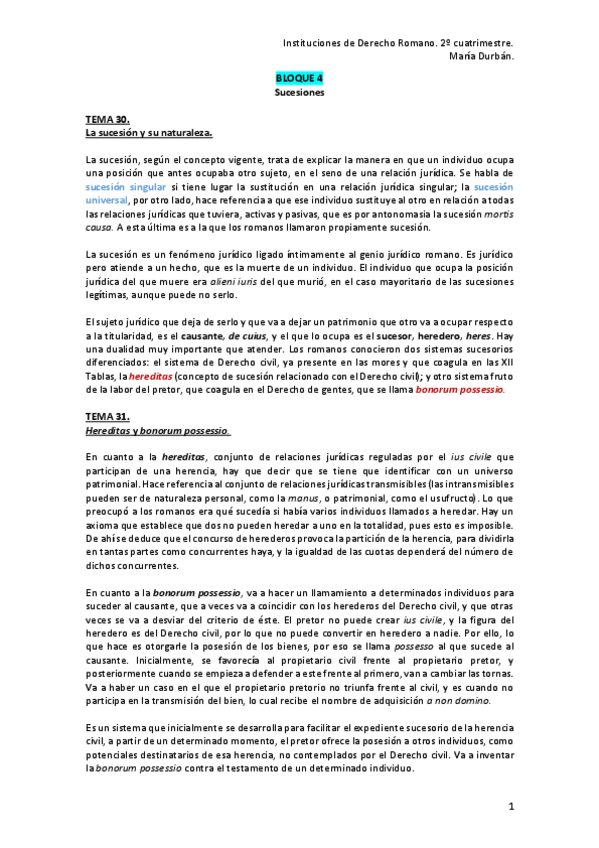 Instituciones de Derecho Romano. 2º cuatrimestre.
María Durbán.

BLOQUE 4
Sucesiones

TEMA 30.
La sucesión y su naturaleza.

La sucesión, según el concepto vigente, trata de explicar la manera en que un individuo ocupa una posición que antes ocupaba otro sujeto, en el seno de una relación jurídica. Se habla de sucesión singular si tiene lugar la sustitución en una relación jurídica singular; la sucesión universal, por otro lado, hace referencia a que ese individuo sustituye al otro en relación a todas las relaciones jurídicas que tuviera, activas y pasivas, que es por antonomasia la sucesión mortis causa. A esta última es a la que los romanos llamaron propiamente sucesión.

La sucesión es un fenómeno jurídico ligado íntimamente al genio jurídico romano. Es jurídico pero atiende a un hecho, que es la muerte de un individuo. El individuo que ocupa la posición jurídica del que muere era alieni iuris del que murió, en el caso mayoritario de las sucesiones legítimas, aunque puede no serlo.

El sujeto jurídico que deja de serlo y que va a dejar un patrimonio que otro va a ocupar respecto a la titularidad, es el causante, de cuius, y el que lo ocupa es el sucesor, heredero, heres. Hay una dualidad muy importante que atender. Los romanos conocieron dos sistemas sucesorios diferenciados: el sistema de Derecho civil, ya presente en las mores y que coagula en las XII Tablas, la hereditas (concepto de sucesión relacionado con el Derecho civil); y otro sistema fruto de la labor del pretor, que coagula en el Derecho de gentes, que se llama bonorum possessio.

TEMA 31.
Hereditas y bonorum possessio.

En cuanto a la hereditas, conjunto de relaciones jurídicas reguladas por el ius civile que participan de una herencia, hay que decir que se tiene que identificar con un universo patrimonial. Hace referencia al conjunto de relaciones jurídicas transmisibles (las intransmisibles pueden ser de naturaleza personal, como la manus, o patrimonial, como el usufructo). Lo que preocupó a los romanos era qué sucedía si había varios individuos llamados a heredar. Hay un axioma que establece que dos no pueden heredar a uno en la totalidad, pues esto es imposible. De ahí se deduce que el concurso de herederos provoca la partición de la herencia, para dividirla en tantas partes como concurrentes haya, y la igualdad de las cuotas dependerá del número de dichos concurrentes.

En cuanto a la bonorum possessio, va a hacer un llamamiento a determinados individuos para suceder al causante, que a veces va a coincidir con los herederos del Derecho civil, y que otras veces se va a desviar del criterio de éste. El pretor no puede crear ius civile, y la figura del heredero es del Derecho civil, por lo que no puede convertir en heredero a nadie. Por ello, lo que hace es otorgarle la posesión de los bienes, por eso se llama possesso al que sucede al causante. Inicialmente, se favorecía al propietario civil frente al propietario pretor, y posteriormente cuando se empieza a defender a este frente al primero, van a cambiar las tornas. Va a haber un caso en el que el propietario pretorio no triunfa frente al civil, y es cuando no participa en la transmisión del bien, lo cual recibe el nombre de adquisición a non domino.

Es un sistema que inicialmente se desarrolla para facilitar el expediente sucesorio de la herencia civil, a partir de un determinado momento, el pretor ofrece la posesión a otros individuos, como potenciales destinatarios de esa herencia, no contemplados por el Derecho civil. Va a inventar la bonorum possessio contra el testamento de un determinado individuo.

1